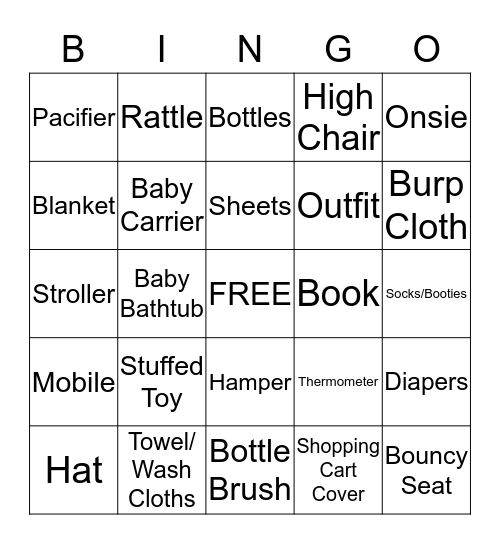 | B | I | N | G | O |
|---|---|---|---|---|
| Pacifier | Rattle | Bottles | High Chair | Onsie |
| Blanket | Baby Carrier | Sheets | Outfit | Burp Cloth |
| Stroller | Baby Bathtub | FREE | Book | Socks/Booties |
| Mobile | Stuffed Toy | Hamper | Thermometer | Diapers |
| Hat | Towel/ Wash Cloths | Bottle Brush | Shopping Cart Cover | Bouncy Seat |